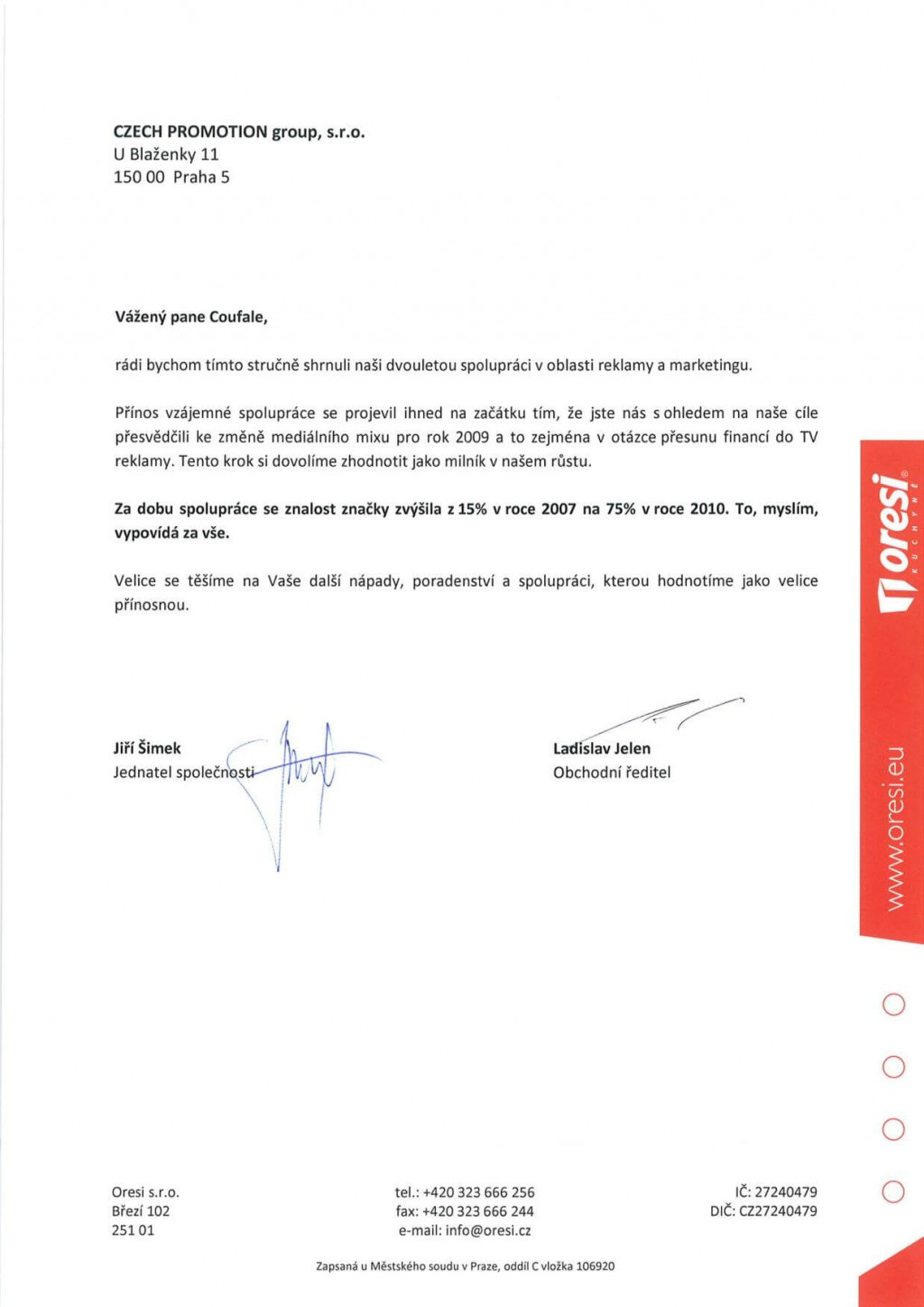 CZECH PROMOTION group, s.r.o.
U Blaženky 11
150 00 Praha 5

Vážený pane Coufale,

rádi bychom tímto stručně shrnuli naši dvouletou spolupráci v oblasti reklamy a marketingu.

Přínos vzájemné spolupráce se projevil ihned na začátku tím, že jste nás s ohledem na naše cíle přesvědčili ke změně mediálního mixu pro rok 2009 a to zejména v otázce přesunu financí do TV reklamy. Tento krok si dovolíme zhodnotit jako milník v našem růstu.

Za dobu spolupráce se znalost značky zvýšila z 15% v roce 2007 na 75% v roce 2010. To, myslím, vypovídá za vše.

Velice se těšíme na Vaše další nápady, poradenství a spolupráci, kterou hodnotíme jako velice přínosnou.

Jiří Šimek
Jednatel společnosti

Ladislav Jelen
Obchodní ředitel

oresi® KUCHYNĚ

www.oresi.eu

Oresi s.r.o.
Březí 102
251 01

tel.: +420 323 666 256
fax: +420 323 666 244
e-mail: info@oresi.cz

IČ: 27240479
DIČ: CZ27240479

Zapsaná u Městského soudu v Praze, oddíl C vložka 106920